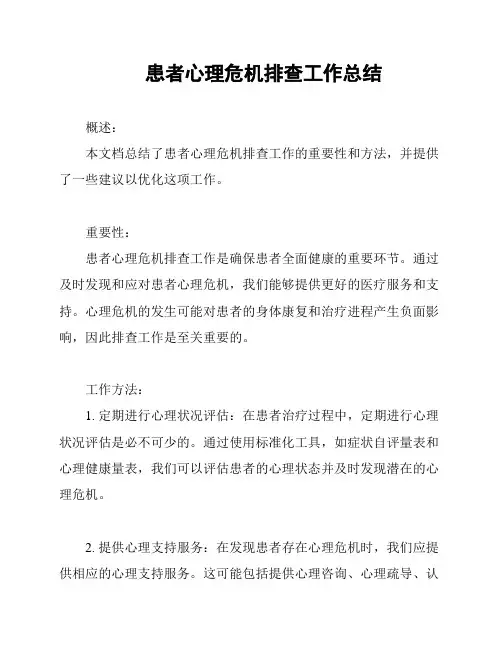 患者心理危机排查工作总结

概述：

本文档总结了患者心理危机排查工作的重要性和方法，并提供了一些建议以优化这项工作。

重要性：

患者心理危机排查工作是确保患者全面健康的重要环节。通过及时发现和应对患者心理危机，我们能够提供更好的医疗服务和支持。心理危机的发生可能对患者的身体康复和治疗进程产生负面影响，因此排查工作是至关重要的。

工作方法：

1. 定期进行心理状况评估：在患者治疗过程中，定期进行心理状况评估是必不可少的。通过使用标准化工具，如症状自评量表和心理健康量表，我们可以评估患者的心理状态并及时发现潜在的心理危机。

2. 提供心理支持服务：在发现患者存在心理危机时，我们应提供相应的心理支持服务。这可能包括提供心理咨询、心理疏导、认